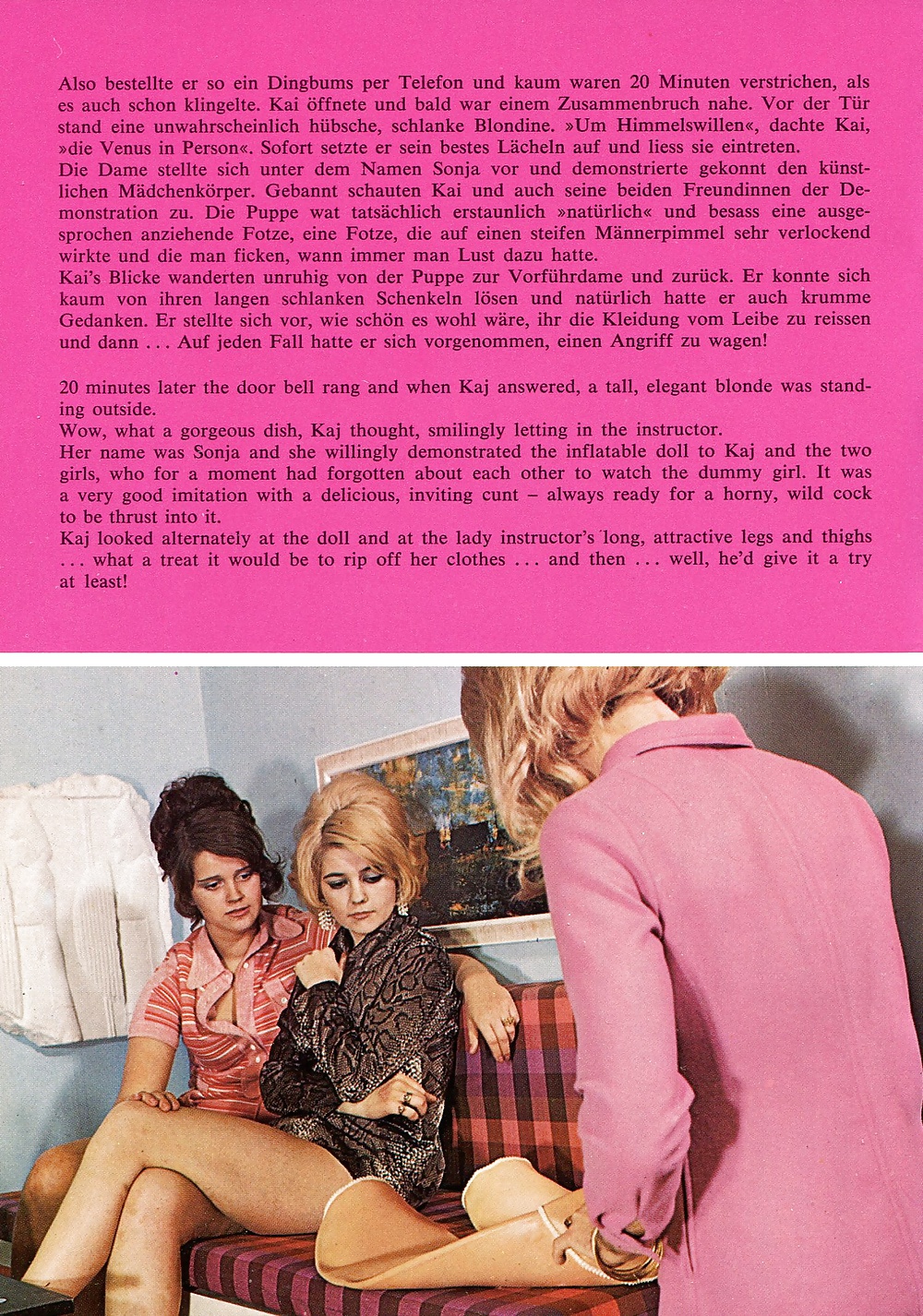 Also bestellte er so ein Dingbums per Telefon und kaum waren 20 Minuten verstrichen, als es auch schon klingelte. Kai öffnete und bald war einem Zusammenbruch nahe. Vor der Tür stand eine unwahrscheinlich hübsche, schlanke Blondine. »Um Himmelswillen«, dachte Kai, »die Venus in Person«. Sofort setzte er sein bestes Lächeln auf und liess sie eintreten.
Die Dame stellte sich unter dem Namen Sonja vor und demonstrierte gekonnt den künstlichen Mädchenkörper. Gebannt schauten Kai und auch seine beiden Freundinnen der Demonstration zu. Die Puppe wat tatsächlich erstaunlich »natürlich« und besass eine ausgesprochen anziehende Fotze, eine Fotze, die auf einen steifen Männerpimmel sehr verlockend wirkte und die man ficken, wann immer man Lust dazu hatte.
Kai's Blicke wanderten unruhig von der Puppe zur Vorführdame und zurück. Er konnte sich kaum von ihren langen schlanken Schenkeln lösen und natürlich hatte er auch krumme Gedanken. Er stellte sich vor, wie schön es wohl wäre, ihr die Kleidung vom Leibe zu reissen und dann ... Auf jeden Fall hatte er sich vorgenommen, einen Angriff zu wagen!

20 minutes later the door bell rang and when Kaj answered, a tall, elegant blonde was standing outside.
Wow, what a gorgeous dish, Kaj thought, smilingly letting in the instructor.
Her name was Sonja and she willingly demonstrated the inflatable doll to Kaj and the two girls, who for a moment had forgotten about each other to watch the dummy girl. It was a very good imitation with a delicious, inviting cunt – always ready for a horny, wild cock to be thrust into it.
Kaj looked alternately at the doll and at the lady instructor's long, attractive legs and thighs ... what a treat it would be to rip off her clothes ... and then ... well, he'd give it a try at least!